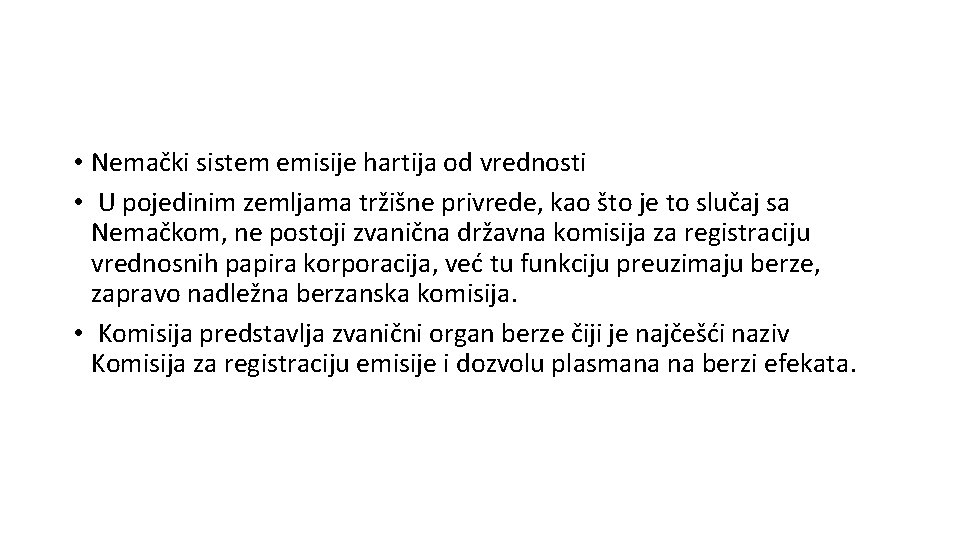 • Nemački sistem emisije hartija od vrednosti
• U pojedinim zemljama tržišne privrede, kao što je to slučaj sa Nemačkom, ne postoji zvanična državna komisija za registraciju vrednosnih papira korporacija, već tu funkciju preuzimaju berze, zapravo nadležna berzanska komisija.
• Komisija predstavlja zvanični organ berze čiji je najčešći naziv Komisija za registraciju emisije i dozvolu plasmana na berzi efekata.